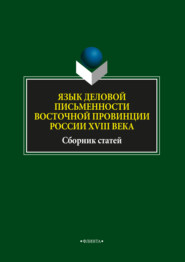 ЯЗЫК ДЕЛОВОЙ ПИСЬМЕННОСТИ ВОСТОЧНОЙ ПРОВИНЦИИ РОССИИ XVIII ВЕКА

Сборник статей

•ФЛИНТА•